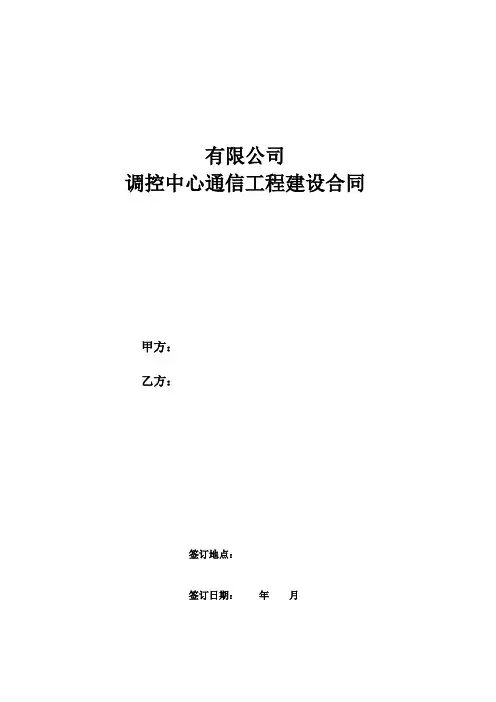 有限公司
调控中心通信工程建设合同

甲方：

乙方：

签订地点：

签订日期：　　年　　月